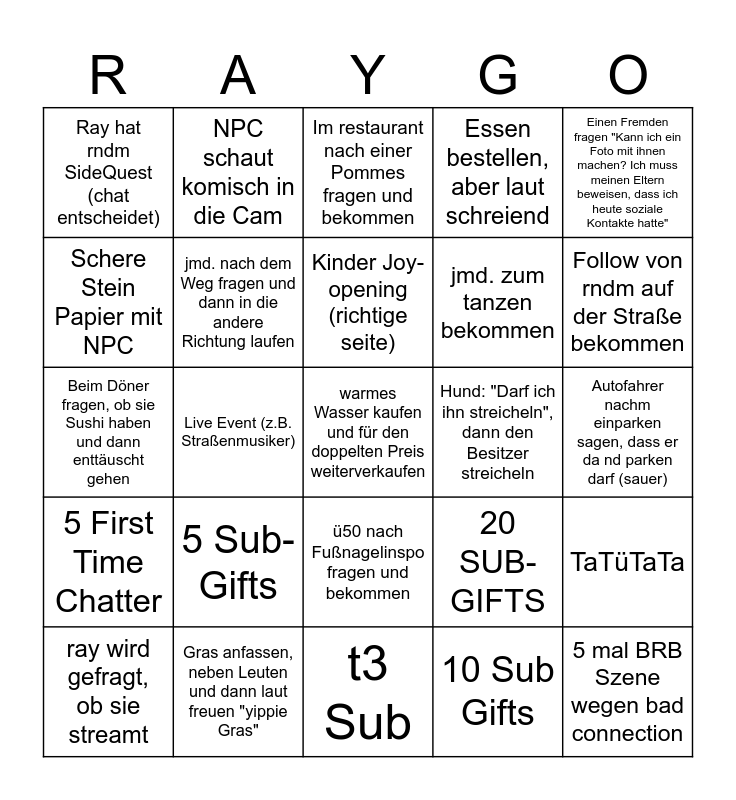 | R | A | Y | G | O |
|---|---|---|---|---|
| Ray hat rndm SideQuest (chat entscheidet) | NPC schaut komisch in die Cam | Im restaurant nach einer Pommes fragen und bekommen | Essen bestellen, aber laut schreiend | Einen Fremden fragen "Kann ich ein Foto mit ihnen machen? Ich muss meinen Eltern beweisen, dass ich heute soziale Kontakte hatte" |
| Schere Stein Papier mit NPC | jmd. nach dem Weg fragen und dann in die andere Richtung laufen | Kinder Joy-opening (richtige seite) | jmd. zum tanzen bekommen | Follow von rndm auf der Straße bekommen |
| Beim Döner fragen, ob sie Sushi haben und dann enttäuscht gehen | Live Event (z.B. Straßenmusiker) | warmes Wasser kaufen und für den doppelten Preis weiterverkaufen | Hund: "Darf ich ihn streicheln", dann den Besitzer streicheln | Autofahrer nachm einparken sagen, dass er da nd parken darf (sauer) |
| 5 First Time Chatter | 5 Sub-Gifts | ü50 nach Fußnagelinspo fragen und bekommen | 20 SUB-GIFTS | TaTüTaTa |
| ray wird gefragt, ob sie streamt | Gras anfassen, neben Leuten und dann laut freuen "yippie Gras" | t3 Sub | 10 Sub Gifts | 5 mal BRB Szene wegen bad connection |